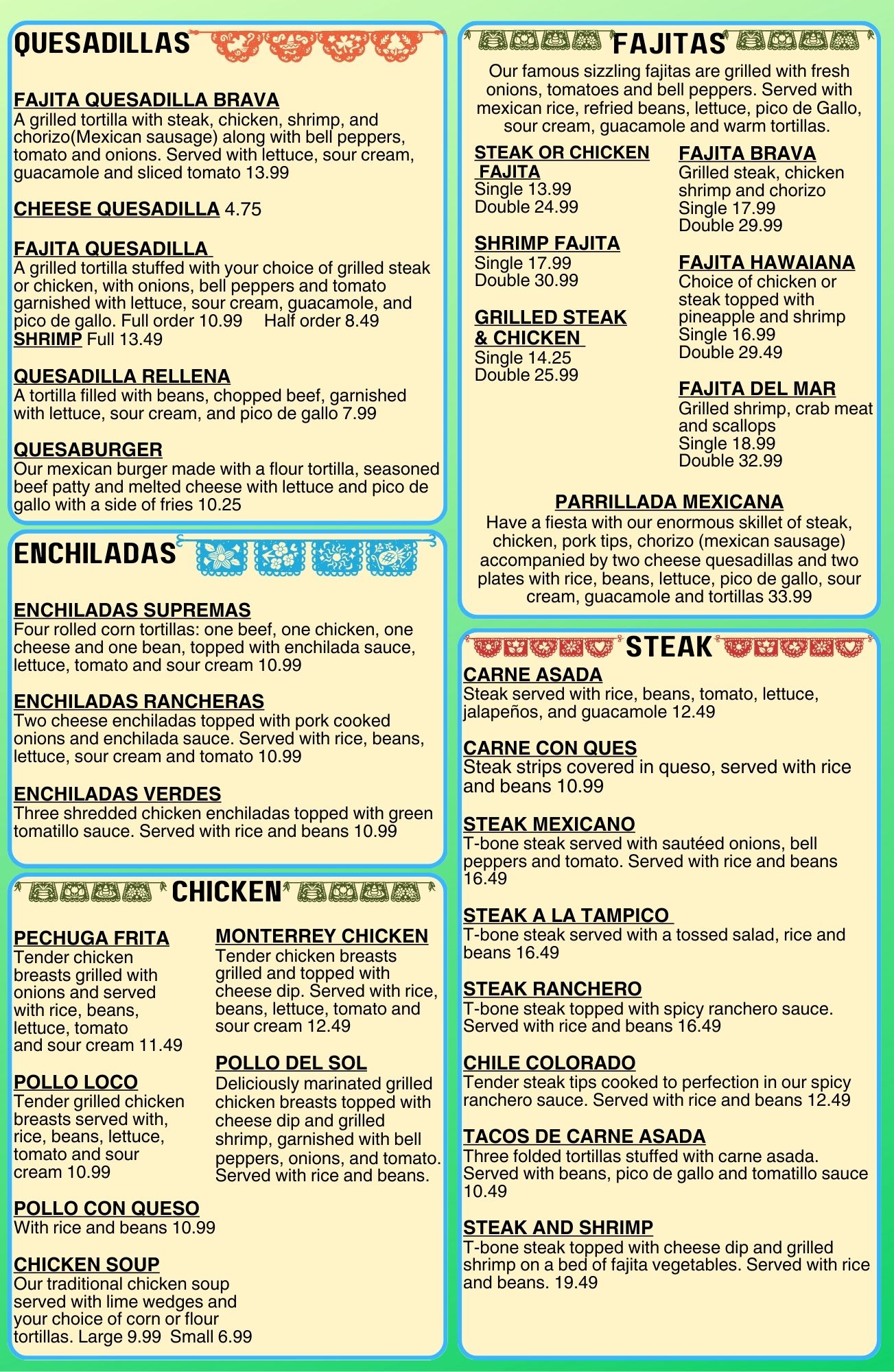 QUESADILLAS

FAJITA QUESADILLA BRAVA
A grilled tortilla with steak, chicken, shrimp, and chorizo(Mexican sausage) along with bell peppers, tomato and onions. Served with lettuce, sour cream, guacamole and sliced tomato 13.99

CHEESE QUESADILLA 4.75

FAJITA QUESADILLA
A grilled tortilla stuffed with your choice of grilled steak or chicken, with onions, bell peppers and tomato garnished with lettuce, sour cream, guacamole, and pico de gallo. Full order 10.99 Half order 8.49
SHRIMP Full 13.49

QUESADILLA RELLENA
A tortilla filled with beans, chopped beef, garnished with lettuce, sour cream, and pico de gallo 7.99

QUESABURGER
Our mexican burger made with a flour tortilla, seasoned beef patty and melted cheese with lettuce and pico de gallo with a side of fries 10.25

ENCHILADAS

ENCHILADAS SUPREMAS
Four rolled corn tortillas: one beef, one chicken, one cheese and one bean, topped with enchilada sauce, lettuce, tomato and sour cream 10.99

ENCHILADAS RANCHERAS
Two cheese enchiladas topped with pork cooked onions and enchilada sauce. Served with rice, beans, lettuce, sour cream and tomato 10.99

ENCHILADAS VERDES
Three shredded chicken enchiladas topped with green tomatillo sauce. Served with rice and beans 10.99

CHICKEN

PECHUGA FRITA
Tender chicken breasts grilled with onions and served with rice, beans, lettuce, tomato and sour cream 11.49

POLLO LOCO
Tender grilled chicken breasts served with, rice, beans, lettuce, tomato and sour cream 10.99

POLLO CON QUESO
With rice and beans 10.99

CHICKEN SOUP
Our traditional chicken soup served with lime wedges and your choice of corn or flour tortillas. Large 9.99 Small 6.99

MONTERREY CHICKEN
Tender chicken breasts grilled and topped with cheese dip. Served with rice, beans, lettuce, tomato and sour cream 12.49

POLLO DEL SOL
Deliciously marinated grilled chicken breasts topped with cheese dip and grilled shrimp, garnished with bell peppers, onions, and tomato. Served with rice and beans.

FAJITAS

Our famous sizzling fajitas are grilled with fresh onions, tomatoes and bell peppers. Served with mexican rice, refried beans, lettuce, pico de Gallo, sour cream, guacamole and warm tortillas.

STEAK OR CHICKEN FAJITA
Single 13.99
Double 24.99

SHRIMP FAJITA
Single 17.99
Double 30.99

GRILLED STEAK & CHICKEN
Single 14.25
Double 25.99

FAJITA BRAVA
Grilled steak, chicken shrimp and chorizo
Single 17.99
Double 29.99

FAJITA HAWAIANA
Choice of chicken or steak topped with pineapple and shrimp
Single 16.99
Double 29.49

FAJITA DEL MAR
Grilled shrimp, crab meat and scallops
Single 18.99
Double 32.99

PARRILLADA MEXICANA
Have a fiesta with our enormous skillet of steak, chicken, pork tips, chorizo (mexican sausage) accompanied by two cheese quesadillas and two plates with rice, beans, lettuce, pico de gallo, sour cream, guacamole and tortillas 33.99

STEAK

CARNE ASADA
Steak served with rice, beans, tomato, lettuce, jalapeños, and guacamole 12.49

CARNE CON QUES
Steak strips covered in queso, served with rice and beans 10.99

STEAK MEXICANO
T-bone steak served with sautéed onions, bell peppers and tomato. Served with rice and beans 16.49

STEAK A LA TAMPICO
T-bone steak served with a tossed salad, rice and beans 16.49

STEAK RANCHERO
T-bone steak topped with spicy ranchero sauce. Served with rice and beans 16.49

CHILE COLORADO
Tender steak tips cooked to perfection in our spicy ranchero sauce. Served with rice and beans 12.49

TACOS DE CARNE ASADA
Three folded tortillas stuffed with carne asada. Served with beans, pico de gallo and tomatillo sauce 10.49

STEAK AND SHRIMP
T-bone steak topped with cheese dip and grilled shrimp on a bed of fajita vegetables. Served with rice and beans. 19.49